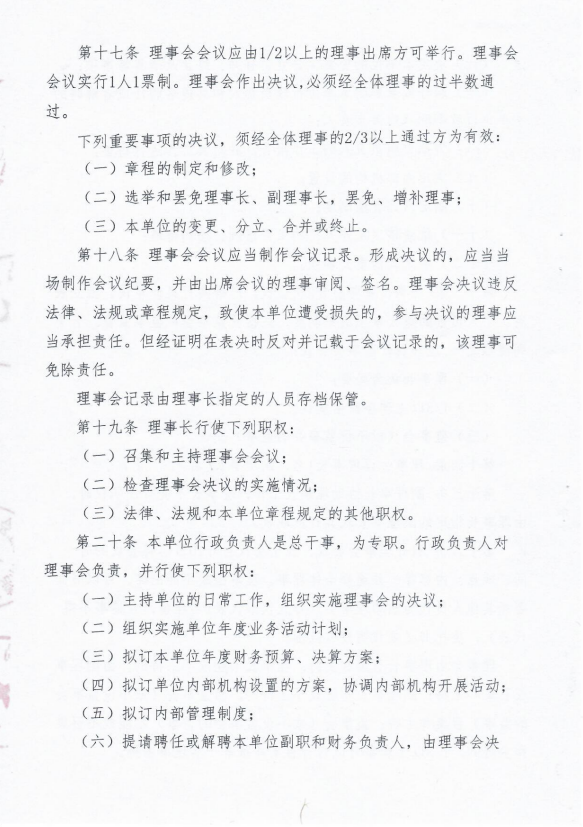 第十七条 理事会会议应由1/2以上的理事出席方可举行。理事会会议实行1人1票制。理事会作出决议，必须经全体理事的过半数通过。

下列重要事项的决议，须经全体理事的2/3以上通过方为有效：

（一）章程的制定和修改；

（二）选举和罢免理事长、副理事长，罢免、增补理事；

（三）本单位的变更、分立、合并或终止。

第十八条 理事会会议应当制作会议记录。形成决议的，应当当场制作会议纪要，并由出席会议的理事审阅、签名。理事会决议违反法律、法规或章程规定，致使本单位遭受损失的，参与决议的理事应当承担责任。但经证明在表决时反对并记载于会议记录的，该理事可免除责任。

理事会记录由理事长指定的人员存档保管。

第十九条 理事长行使下列职权：

（一）召集和主持理事会会议；

（二）检查理事会决议的实施情况；

（三）法律、法规和本单位章程规定的其他职权。

第二十条 本单位行政负责人是总干事，为专职。行政负责人对理事会负责，并行使下列职权：

（一）主持单位的日常工作，组织实施理事会的决议；

（二）组织实施单位年度业务活动计划；

（三）拟订本单位年度财务预算、决算方案；

（四）拟订单位内部机构设置的方案，协调内部机构开展活动；

（五）拟订内部管理制度；

（六）提请聘任或解聘本单位副职和财务负责人，由理事会决